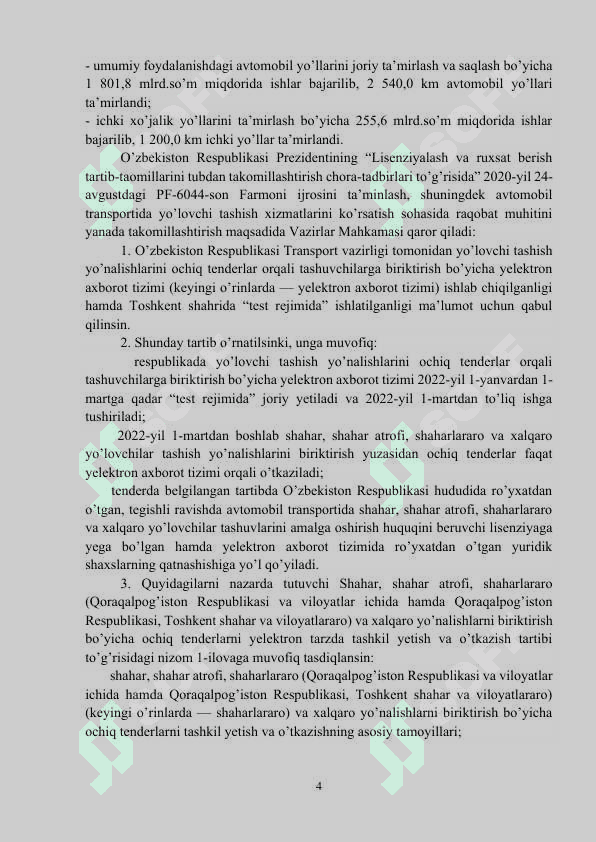 - umumiy foydalanishdagi avtomobil yo'llarini joriy ta'mirlash va saqlash bo'yicha 1 801,8 mlrd.so'm miqdorida ishlar bajarilib, 2 540,0 km avtomobil yo'llari ta'mirlandi;
- ichki xo'jalik yo'llarini ta'mirlash bo'yicha 255,6 mlrd.so'm miqdorida ishlar bajarilib, 1 200,0 km ichki yo'llar ta'mirlandi.

O'zbekiston Respublikasi Prezidentining "Lisenziyalash va ruxsat berish tartib-taomillarini tubdan takomillashtirish chora-tadbirlari to'g'risida" 2020-yil 24-avgustdagi PF-6044-son Farmoni ijrosini ta'minlash, shuningdek avtomobil transportida yo'lovchi tashish xizmatlarini ko'rsatish sohasida raqobat muhitini yanada takomillashtirish maqsadida Vazirlar Mahkamasi qaror qiladi:

1. O'zbekiston Respublikasi Transport vazirligi tomonidan yo'lovchi tashish yo'nalishlarini ochiq tenderlar orqali tashuvchilarga biriktirish bo'yicha yelektron axborot tizimi (keyingi o'rinlarda — yelektron axborot tizimi) ishlab chiqilganligi hamda Toshkent shahrida "test rejimida" ishlatilganligi ma'lumot uchun qabul qilinsin.

2. Shunday tartib o'rnatilsinki, unga muvofiq:

respublikada yo'lovchi tashish yo'nalishlarini ochiq tenderlar orqali tashuvchilarga biriktirish bo'yicha yelektron axborot tizimi 2022-yil 1-yanvardan 1-martga qadar "test rejimida" joriy yetiladi va 2022-yil 1-martdan to'liq ishga tushiriladi;

2022-yil 1-martdan boshlab shahar, shahar atrofi, shaharlararo va xalqaro yo'lovchilar tashish yo'nalishlarini biriktirish yuzasidan ochiq tenderlar faqat yelektron axborot tizimi orqali o'tkaziladi;

tenderda belgilangan tartibda O'zbekiston Respublikasi hududida ro'yxatdan o'tgan, tegishli ravishda avtomobil transportida shahar, shahar atrofi, shaharlararo va xalqaro yo'lovchilar tashuvlarini amalga oshirish huquqini beruvchi lisenziyaga yega bo'lgan hamda yelektron axborot tizimida ro'yxatdan o'tgan yuridik shaxslarning qatnashishiga yo'l qo'yiladi.

3. Quyidagilarni nazarda tutuvchi Shahar, shahar atrofi, shaharlararo (Qoraqalpog'iston Respublikasi va viloyatlar ichida hamda Qoraqalpog'iston Respublikasi, Toshkent shahar va viloyatlararo) va xalqaro yo'nalishlarni biriktirish bo'yicha ochiq tenderlarni yelektron tarzda tashkil yetish va o'tkazish tartibi to'g'risidagi nizom 1-ilovaga muvofiq tasdiqlansin:

shahar, shahar atrofi, shaharlararo (Qoraqalpog'iston Respublikasi va viloyatlar ichida hamda Qoraqalpog'iston Respublikasi, Toshkent shahar va viloyatlararo) (keyingi o'rinlarda — shaharlararo) va xalqaro yo'nalishlarni biriktirish bo'yicha ochiq tenderlarni tashkil yetish va o'tkazishning asosiy tamoyillari;

4